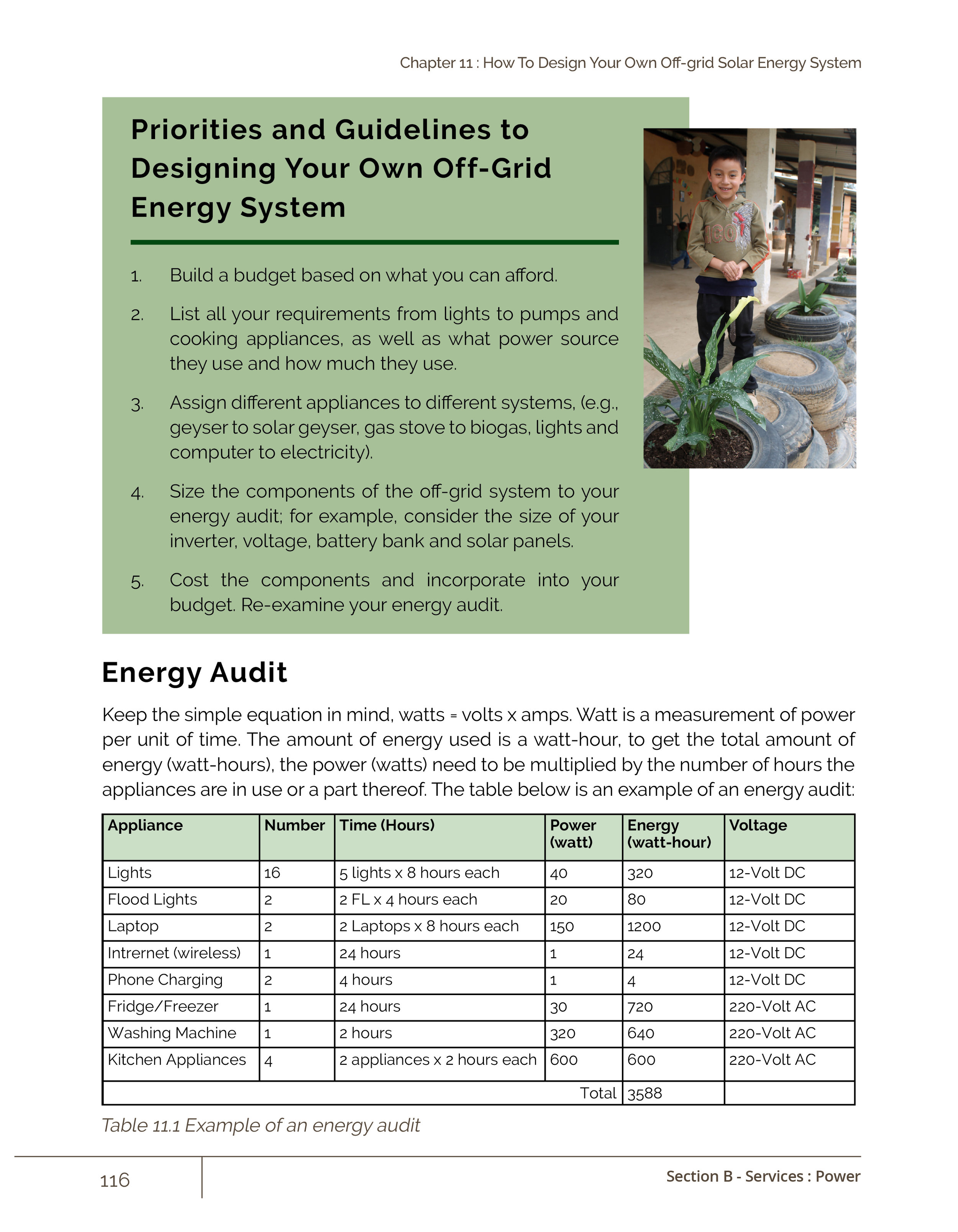 Chapter 11 : How To Design Your Own Off-grid Solar Energy System

Priorities and Guidelines to Designing Your Own Off-Grid Energy System

1. Build a budget based on what you can afford.

2. List all your requirements from lights to pumps and cooking appliances, as well as what power source they use and how much they use.

3. Assign different appliances to different systems, (e.g., geyser to solar geyser, gas stove to biogas, lights and computer to electricity).

4. Size the components of the off-grid system to your energy audit; for example, consider the size of your inverter, voltage, battery bank and solar panels.

5. Cost the components and incorporate into your budget. Re-examine your energy audit.

Energy Audit

Keep the simple equation in mind, watts = volts x amps. Watt is a measurement of power per unit of time. The amount of energy used is a watt-hour, to get the total amount of energy (watt-hours), the power (watts) need to be multiplied by the number of hours the appliances are in use or a part thereof. The table below is an example of an energy audit:

| Appliance | Number | Time (Hours) | Power (watt) | Energy (watt-hour) | Voltage |
|---|---|---|---|---|---|
| Lights | 16 | 5 lights x 8 hours each | 40 | 320 | 12-Volt DC |
| Flood Lights | 2 | 2 FL x 4 hours each | 20 | 80 | 12-Volt DC |
| Laptop | 2 | 2 Laptops x 8 hours each | 150 | 1200 | 12-Volt DC |
| Intrernet (wireless) | 1 | 24 hours | 1 | 24 | 12-Volt DC |
| Phone Charging | 2 | 4 hours | 1 | 4 | 12-Volt DC |
| Fridge/Freezer | 1 | 24 hours | 30 | 720 | 220-Volt AC |
| Washing Machine | 1 | 2 hours | 320 | 640 | 220-Volt AC |
| Kitchen Appliances | 4 | 2 appliances x 2 hours each | 600 | 600 | 220-Volt AC |
| | | | Total | 3588 | |

Table 11.1 Example of an energy audit

116

Section B - Services : Power